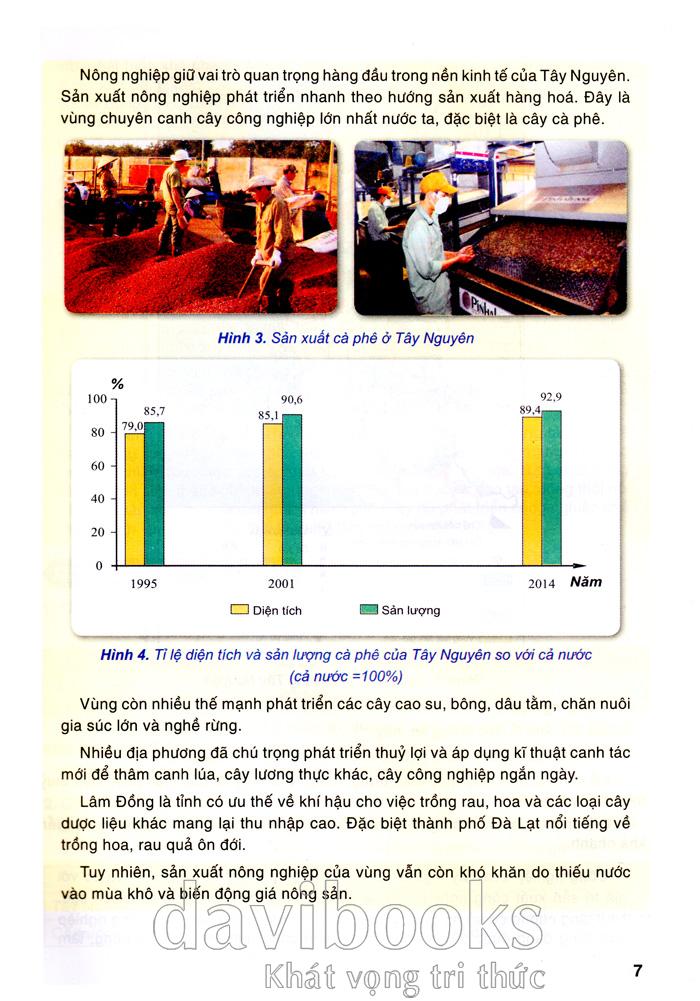 Nông nghiệp giữ vai trò quan trọng hàng đầu trong nền kinh tế của Tây Nguyên. Sản xuất nông nghiệp phát triển nhanh theo hướng sản xuất hàng hoá. Đây là vùng chuyên canh cây công nghiệp lớn nhất nước ta, đặc biệt là cây cà phê.

Hình 3. Sản xuất cà phê ở Tây Nguyên

%
100
80
60
40
20
0
79,0
85,7
85,1
90,6
89,4
92,9
1995
2001
2014
Năm
Diện tích
Sản lượng

Hình 4. Tỉ lệ diện tích và sản lượng cà phê của Tây Nguyên so với cả nước (cả nước =100%)

Vùng còn nhiều thế mạnh phát triển các cây cao su, bông, dâu tằm, chăn nuôi gia súc lớn và nghề rừng.

Nhiều địa phương đã chú trọng phát triển thuỷ lợi và áp dụng kĩ thuật canh tác mới để thâm canh lúa, cây lương thực khác, cây công nghiệp ngắn ngày.

Lâm Đồng là tỉnh có ưu thế về khí hậu cho việc trồng rau, hoa và các loại cây dược liệu khác mang lại thu nhập cao. Đặc biệt thành phố Đà Lạt nổi tiếng về trồng hoa, rau quả ôn đới.

Tuy nhiên, sản xuất nông nghiệp của vùng vẫn còn khó khăn do thiếu nước vào mùa khô và biến động giá nông sản.

davibooks
Khát vọng tri thức

7